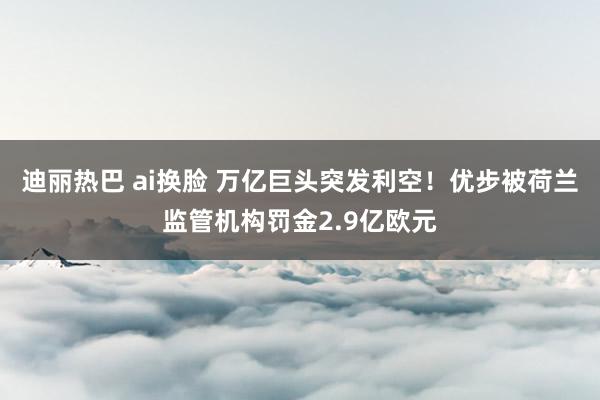 迪丽热巴 ai换脸 万亿巨头突发利空！优步被荷兰监管机构罚金2.9亿欧元